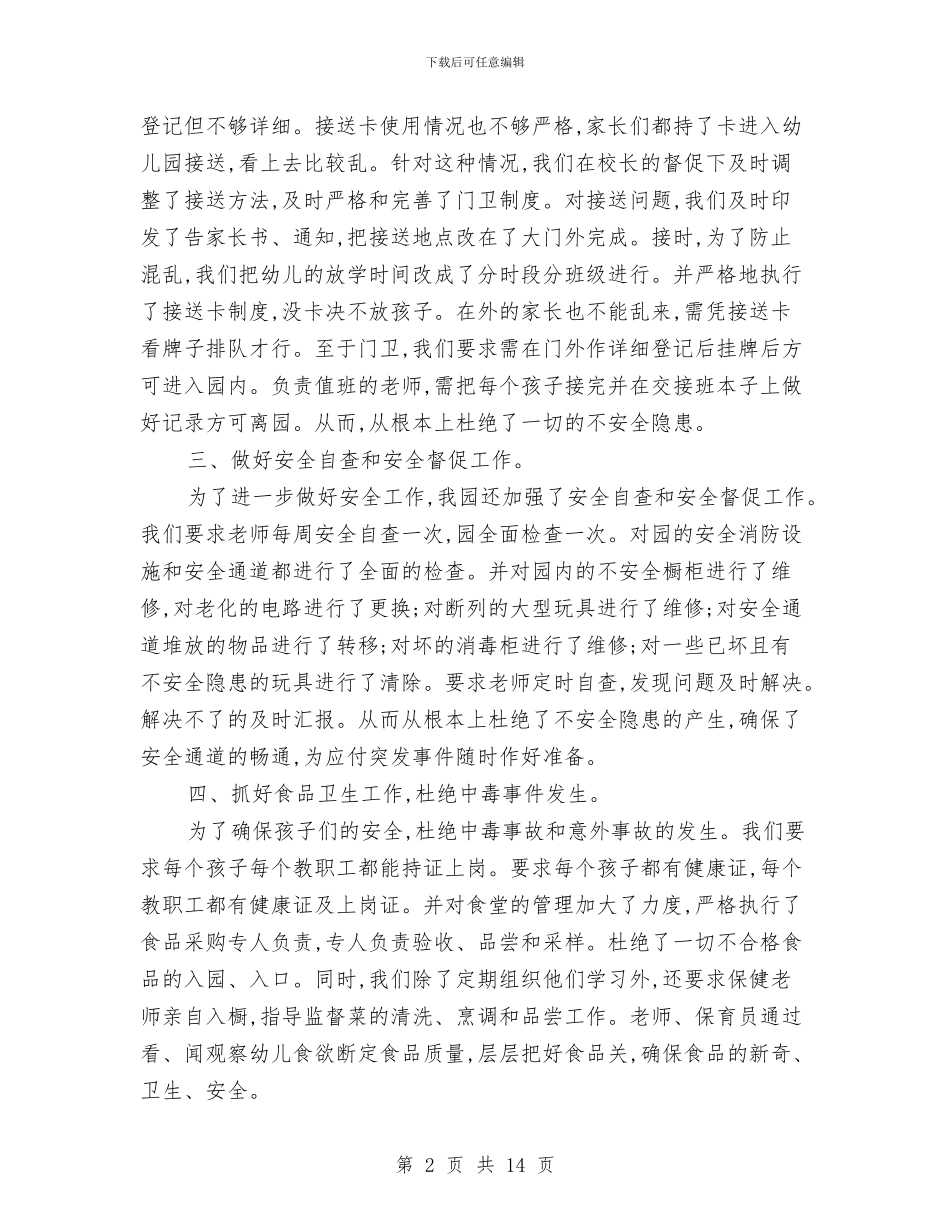 下载后可任意编辑

登记但不够详细。接送卡使用情况也不够严格,家长们都持了卡进入幼儿园接送,看上去比较乱。针对这种情况,我们在校长的督促下及时调整了接送方法,及时严格和完善了门卫制度。对接送问题,我们及时印发了告家长书、通知,把接送地点改在了大门外完成。接时,为了防止混乱,我们把幼儿的放学时间改成了分时段分班级进行。并严格地执行了接送卡制度,没卡决不放孩子。在外的家长也不能乱来,需凭接送卡看牌子排队才行。至于门卫,我们要求需在门外作详细登记后挂牌后方可进入园内。负责值班的老师,需把每个孩子接完并在交接班本子上做好记录方可离园。从而,从根本上杜绝了一切的不安全隐患。

三、做好安全自查和安全督促工作。

为了进一步做好安全工作,我园还加强了安全自查和安全督促工作。我们要求老师每周安全自查一次,园全面检查一次。对园的安全消防设施和安全通道都进行了全面的检查。并对园内的不安全橱柜进行了维修,对老化的电路进行了更换;对断列的大型玩具进行了维修;对安全通道堆放的物品进行了转移;对坏的消毒柜进行了维修;对一些已坏且有不安全隐患的玩具进行了清除。要求老师定时自查,发现问题及时解决。解决不了的及时汇报。从而从根本上杜绝了不安全隐患的产生,确保了安全通道的畅通,为应付突发事件随时作好准备。

四、抓好食品卫生工作,杜绝中毒事件发生。

为了确保孩子们的安全,杜绝中毒事故和意外事故的发生。我们要求每个孩子每个教职工都能持证上岗。要求每个孩子都有健康证,每个教职工都有健康证及上岗证。并对食堂的管理加大了力度,严格执行了食品采购专人负责,专人负责验收、品尝和采样。杜绝了一切不合格食品的入园、入口。同时,我们除了定期组织他们学习外,还要求保健老师亲自入橱,指导监督菜的清洗、烹调和品尝工作。老师、保育员通过看、闻观察幼儿食欲断定食品质量,层层把好食品关,确保食品的新奇、卫生、安全。

第 2 页 共 14 页